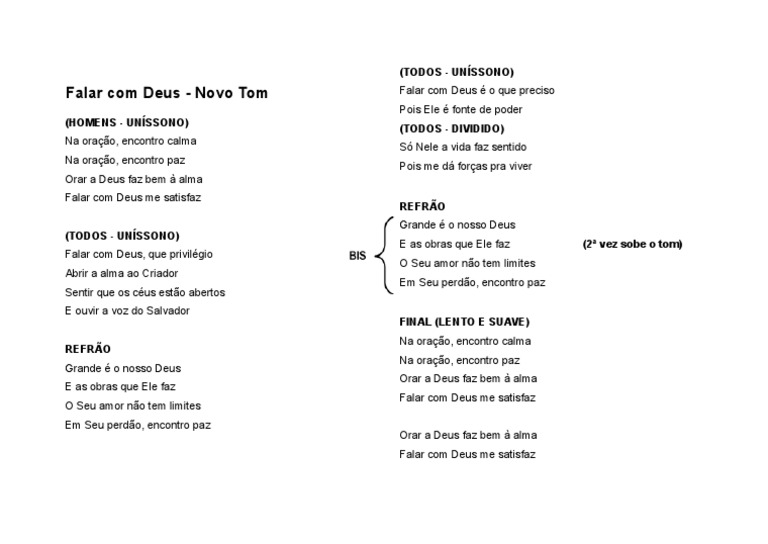 Falar com Deus - Novo Tom

(HOMENS - UNÍSSONO)
Na oração, encontro calma
Na oração, encontro paz
Orar a Deus faz bem à alma
Falar com Deus me satisfaz

(TODOS - UNÍSSONO)
Falar com Deus, que privilégio
Abrir a alma ao Criador
Sentir que os céus estão abertos
E ouvir a voz do Salvador

REFRÃO
Grande é o nosso Deus
E as obras que Ele faz
O Seu amor não tem limites
Em Seu perdão, encontro paz

(TODOS - UNÍSSONO)
Falar com Deus é o que preciso
Pois Ele é fonte de poder
(TODOS - DIVIDIDO)
Só Nele a vida faz sentido
Pois me dá forças pra viver

REFRÃO
BIS
Grande é o nosso Deus
E as obras que Ele faz (2ª vez sobe o tom)
O Seu amor não tem limites
Em Seu perdão, encontro paz

FINAL (LENTO E SUAVE)
Na oração, encontro calma
Na oração, encontro paz
Orar a Deus faz bem à alma
Falar com Deus me satisfaz

Orar a Deus faz bem à alma
Falar com Deus me satisfaz